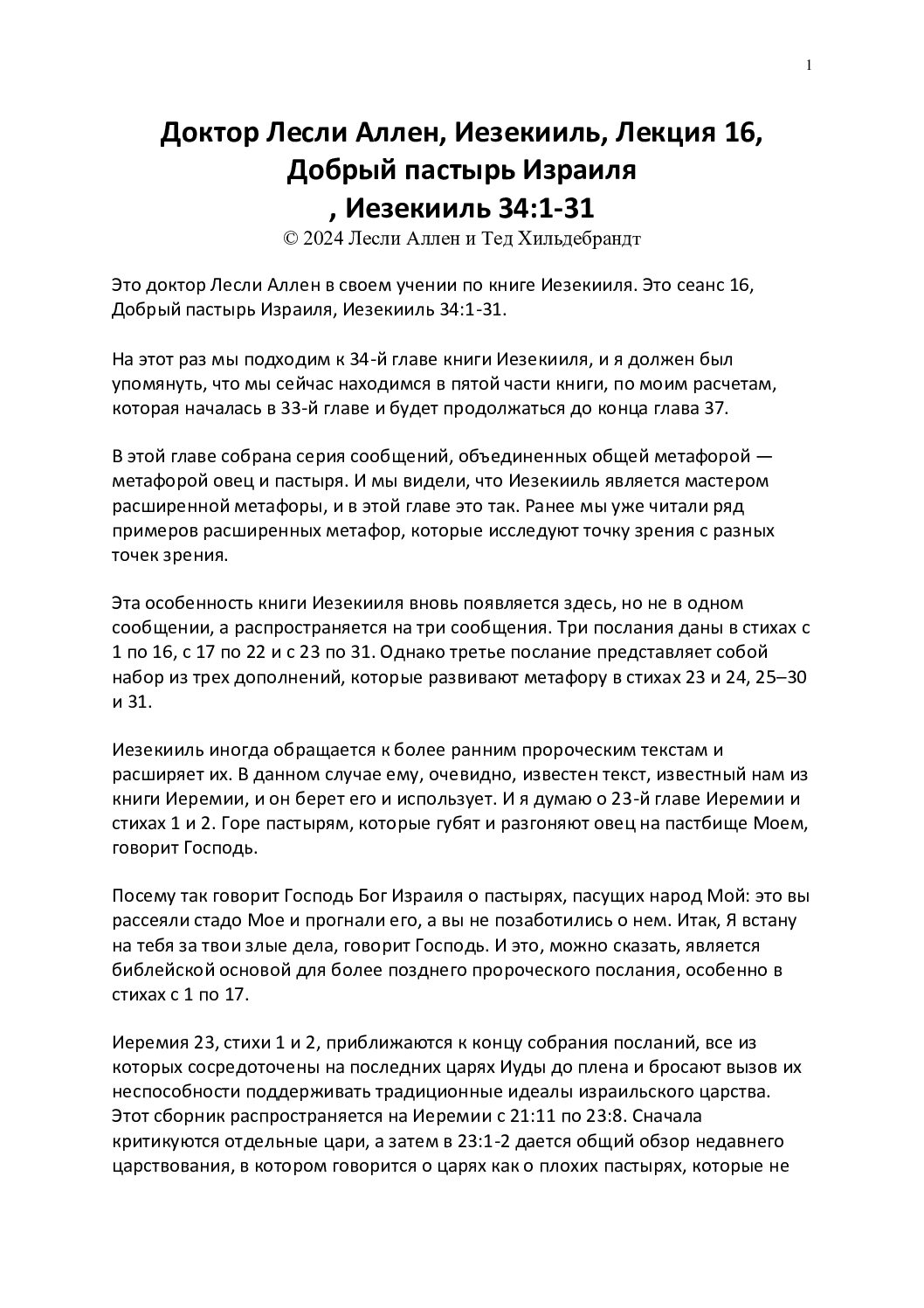 1

Доктор Лесли Аллен, Иезекииль, Лекция 16, Добрый пастырь Израиля
, Иезекииль 34:1-31
© 2024 Лесли Аллен и Тед Хильдебрандт

Это доктор Лесли Аллен в своем учении по книге Иезекииля. Это сеанс 16, Добрый пастырь Израиля, Иезекииль 34:1-31.

На этот раз мы подходим к 34-й главе книги Иезекииля, и я должен был упомянуть, что мы сейчас находимся в пятой части книги, по моим расчетам, которая началась в 33-й главе и будет продолжаться до конца глава 37.

В этой главе собрана серия сообщений, объединенных общей метафорой — метафорой овец и пастыря. И мы видели, что Иезекииль является мастером расширенной метафоры, и в этой главе это так. Ранее мы уже читали ряд примеров расширенных метафор, которые исследуют точку зрения с разных точек зрения.

Эта особенность книги Иезекииля вновь появляется здесь, но не в одном сообщении, а распространяется на три сообщения. Три послания даны в стихах с 1 по 16, с 17 по 22 и с 23 по 31. Однако третье послание представляет собой набор из трех дополнений, которые развивают метафору в стихах 23 и 24, 25–30 и 31.

Иезекииль иногда обращается к более ранним пророческим текстам и расширяет их. В данном случае ему, очевидно, известен текст, известный нам из книги Иеремии, и он берет его и использует. И я думаю о 23-й главе Иеремии и стихах 1 и 2. Горе пастырям, которые губят и разгоняют овец на пастбище Моем, говорит Господь.

Посему так говорит Господь Бог Израиля о пастырях, пасущих народ Мой: это вы рассеяли стадо Мое и прогнали его, а вы не позаботились о нем. Итак, Я встану на тебя за твои злые дела, говорит Господь. И это, можно сказать, является библейской основой для более позднего пророческого послания, особенно в стихах с 1 по 17.

Иеремия 23, стихи 1 и 2, приближаются к концу собрания посланий, все из которых сосредоточены на последних царях Иуды до плена и бросают вызов их неспособности поддерживать традиционные идеалы израильского царства. Этот сборник распространяется на Иеремии с 21:11 по 23:8. Сначала критикуются отдельные цари, а затем в 23:1-2 дается общий обзор недавнего царствования, в котором говорится о царях как о плохих пастырях, которые не